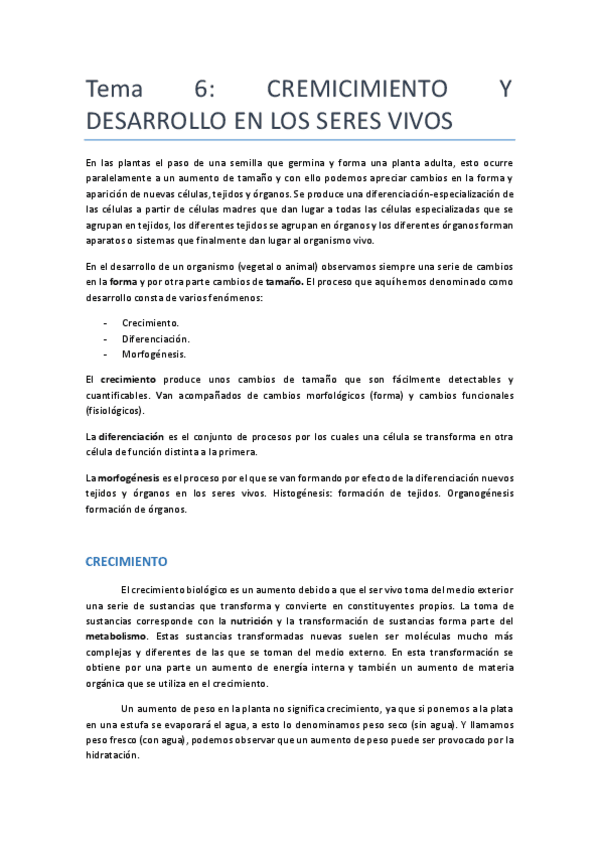 Tema 6: CREMICIMIENTO Y DESARROLLO EN LOS SERES VIVOS

En las plantas el paso de una semilla que germina y forma una planta adulta, esto ocurre paralelamente a un aumento de tamaño y con ello podemos apreciar cambios en la forma y aparición de nuevas células, tejidos y órganos. Se produce una diferenciación-especialización de las células a partir de células madres que dan lugar a todas las células especializadas que se agrupan en tejidos, los diferentes tejidos se agrupan en órganos y los diferentes órganos forman aparatos o sistemas que finalmente dan lugar al organismo vivo.

En el desarrollo de un organismo (vegetal o animal) observamos siempre una serie de cambios en la forma y por otra parte cambios de tamaño. El proceso que aquí hemos denominado como desarrollo consta de varios fenómenos:

- Crecimiento.
- Diferenciación.
- Morfogénesis.

El crecimiento produce unos cambios de tamaño que son fácilmente detectables y cuantificables. Van acompañados de cambios morfológicos (forma) y cambios funcionales (fisiológicos).

La diferenciación es el conjunto de procesos por los cuales una célula se transforma en otra célula de función distinta a la primera.

La morfogénesis es el proceso por el que se van formando por efecto de la diferenciación nuevos tejidos y órganos en los seres vivos. Histogénesis: formación de tejidos. Organogénesis formación de órganos.

CRECIMIENTO

El crecimiento biológico es un aumento debido a que el ser vivo toma del medio exterior una serie de sustancias que transforma y convierte en constituyentes propios. La toma de sustancias corresponde con la nutrición y la transformación de sustancias forma parte del metabolismo. Estas sustancias transformadas nuevas suelen ser moléculas mucho más complejas y diferentes de las que se toman del medio externo. En esta transformación se obtiene por una parte un aumento de energía interna y también un aumento de materia orgánica que se utiliza en el crecimiento.

Un aumento de peso en la planta no significa crecimiento, ya que si ponemos a la plata en una estufa se evaporará el agua, a esto lo denominamos peso seco (sin agua). Y llamamos peso fresco (con agua), podemos observar que un aumento de peso puede ser provocado por la hidratación.